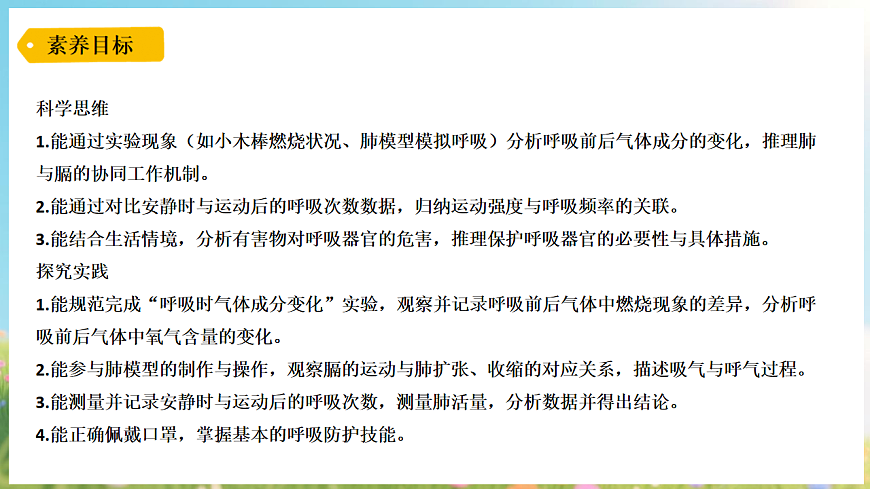 素养目标

科学思维

1.能通过实验现象（如小木棒燃烧状况、肺模型模拟呼吸）分析呼吸前后气体成分的变化，推理肺与膈的协同工作机制。

2.能通过对比安静时与运动后的呼吸次数数据，归纳运动强度与呼吸频率的关联。

3.能结合生活情境，分析有害物对呼吸器官的危害，推理保护呼吸器官的必要性与具体措施。

探究实践

1.能规范完成“呼吸时气体成分变化”实验，观察并记录呼吸前后气体中燃烧现象的差异，分析呼吸前后气体中氧气含量的变化。

2.能参与肺模型的制作与操作，观察膈的运动与肺扩张、收缩的对应关系，描述吸气与呼气过程。

3.能测量并记录安静时与运动后的呼吸次数，测量肺活量，分析数据并得出结论。

4.能正确佩戴口罩，掌握基本的呼吸防护技能。